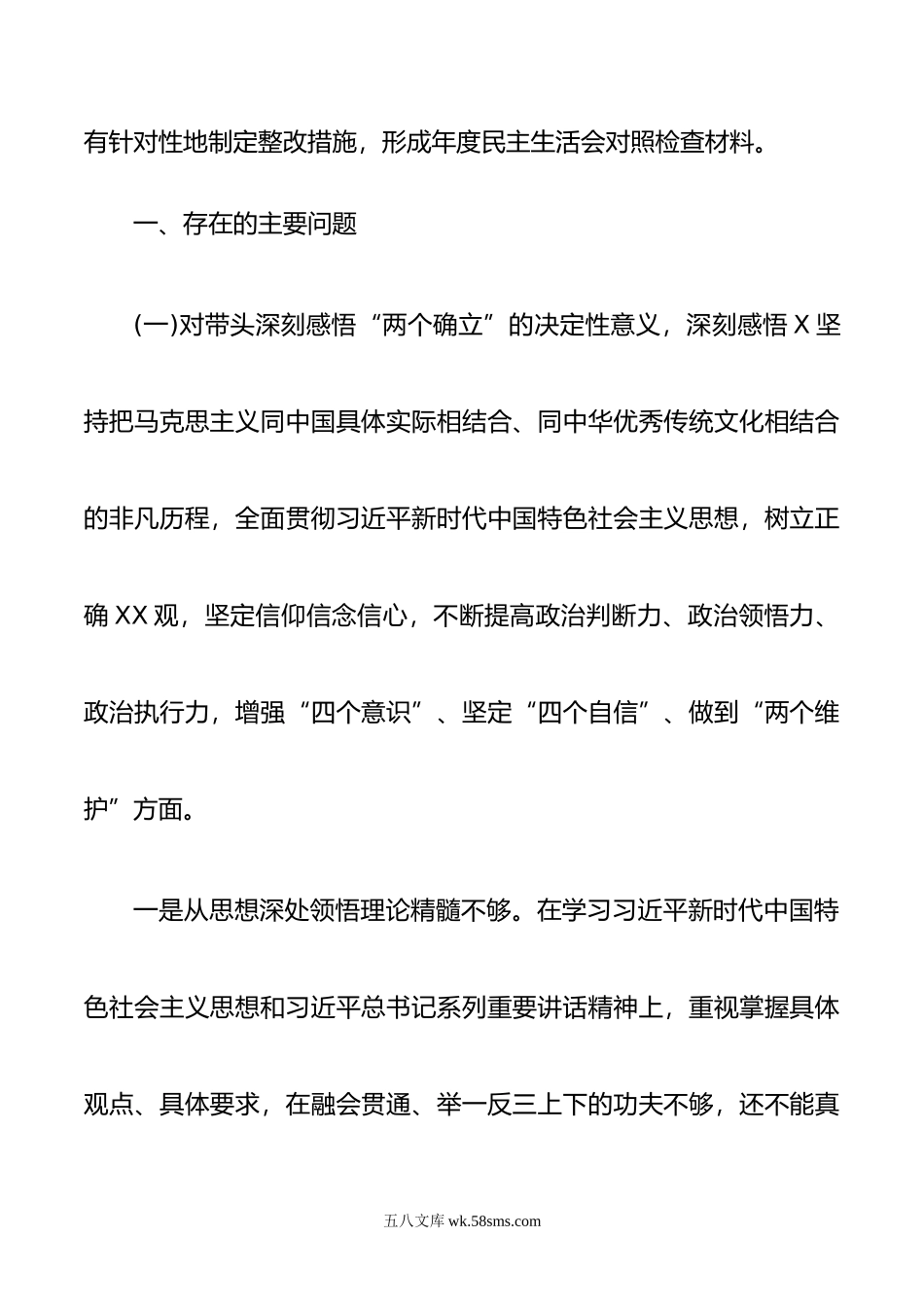 有针对性地制定整改措施，形成年度民主生活会对照检查材料。

一、存在的主要问题

(一)对带头深刻感悟“两个确立”的决定性意义，深刻感悟X坚持把马克思主义同中国具体实际相结合、同中华优秀传统文化相结合的非凡历程，全面贯彻习近平新时代中国特色社会主义思想，树立正确XX观，坚定信仰信念信心，不断提高政治判断力、政治领悟力、政治执行力，增强“四个意识”、坚定“四个自信”、做到“两个维护”方面。

一是从思想深处领悟理论精髓不够。在学习习近平新时代中国特色社会主义思想和习近平总书记系列重要讲话精神上，重视掌握具体观点、具体要求，在融会贯通、举一反三上下的功夫不够，还不能真

五八文库 wk.58sms.com